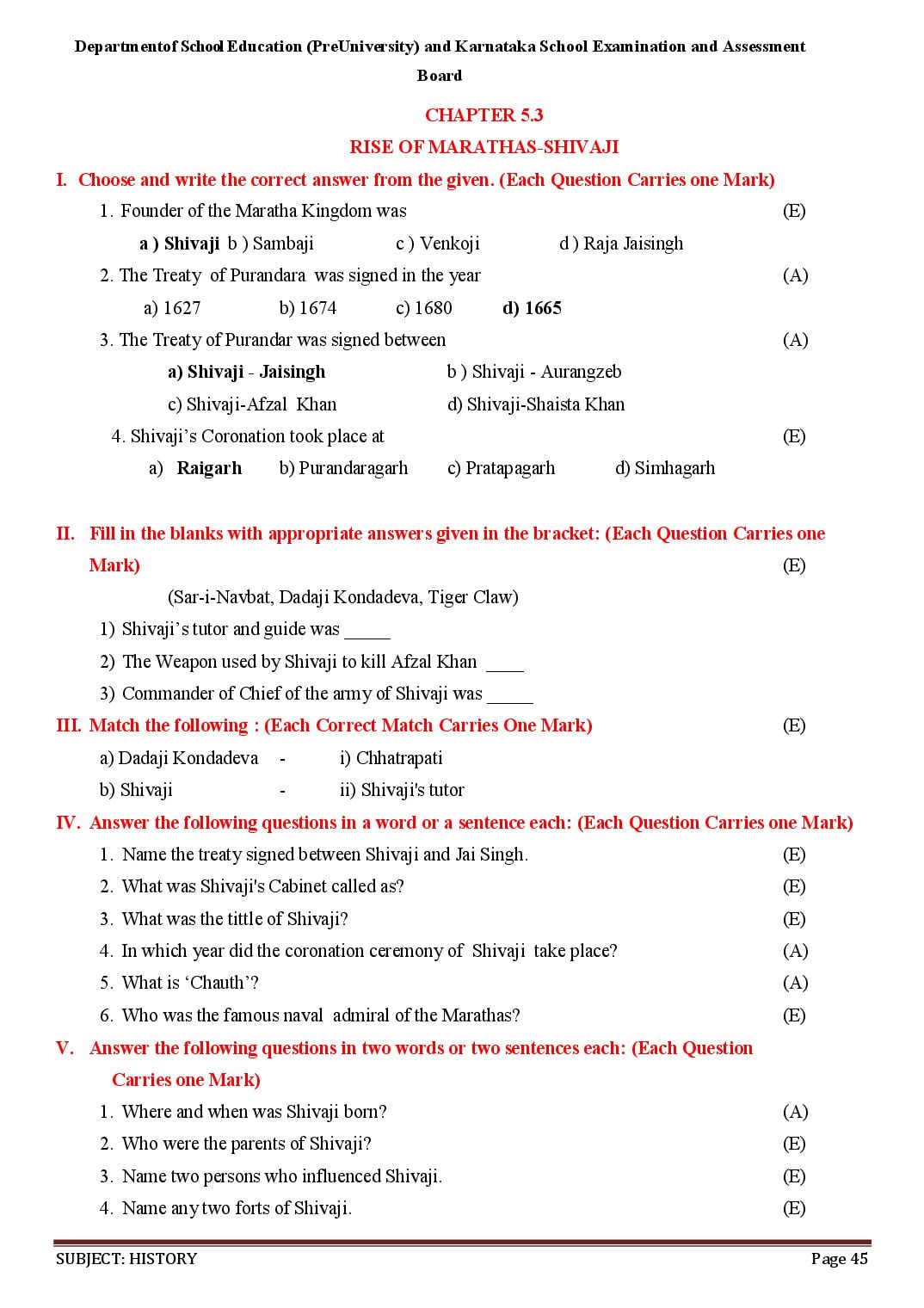 Departmentof School Education (PreUniversity) and Karnataka School Examination and Assessment Board

CHAPTER 5.3

RISE OF MARATHAS-SHIVAJI

I. Choose and write the correct answer from the given. (Each Question Carries one Mark)

1. Founder of the Maratha Kingdom was (E)

a ) Shivaji b ) Sambaji c ) Venkoji d ) Raja Jaisingh

2. The Treaty of Purandara was signed in the year (A)

a) 1627 b) 1674 c) 1680 d) 1665

3. The Treaty of Purandar was signed between (A)

a) Shivaji - Jaisingh b ) Shivaji - Aurangzeb

c) Shivaji-Afzal Khan d) Shivaji-Shaista Khan

4. Shivaji's Coronation took place at (E)

a) Raigarh b) Purandaragarh c) Pratapagarh d) Simhagarh

II. Fill in the blanks with appropriate answers given in the bracket: (Each Question Carries one Mark) (E)

(Sar-i-Navbat, Dadaji Kondadeva, Tiger Claw)

1) Shivaji's tutor and guide was ____

2) The Weapon used by Shivaji to kill Afzal Khan ____

3) Commander of Chief of the army of Shivaji was ____

III. Match the following : (Each Correct Match Carries One Mark) (E)

a) Dadaji Kondadeva - i) Chhatrapati

b) Shivaji - ii) Shivaji's tutor

IV. Answer the following questions in a word or a sentence each: (Each Question Carries one Mark)

1. Name the treaty signed between Shivaji and Jai Singh. (E)

2. What was Shivaji's Cabinet called as? (E)

3. What was the tittle of Shivaji? (E)

4. In which year did the coronation ceremony of Shivaji take place? (A)

5. What is 'Chauth'? (A)

6. Who was the famous naval admiral of the Marathas? (E)

V. Answer the following questions in two words or two sentences each: (Each Question Carries one Mark)

1. Where and when was Shivaji born? (A)

2. Who were the parents of Shivaji? (E)

3. Name two persons who influenced Shivaji. (E)

4. Name any two forts of Shivaji. (E)

SUBJECT: HISTORY Page 45